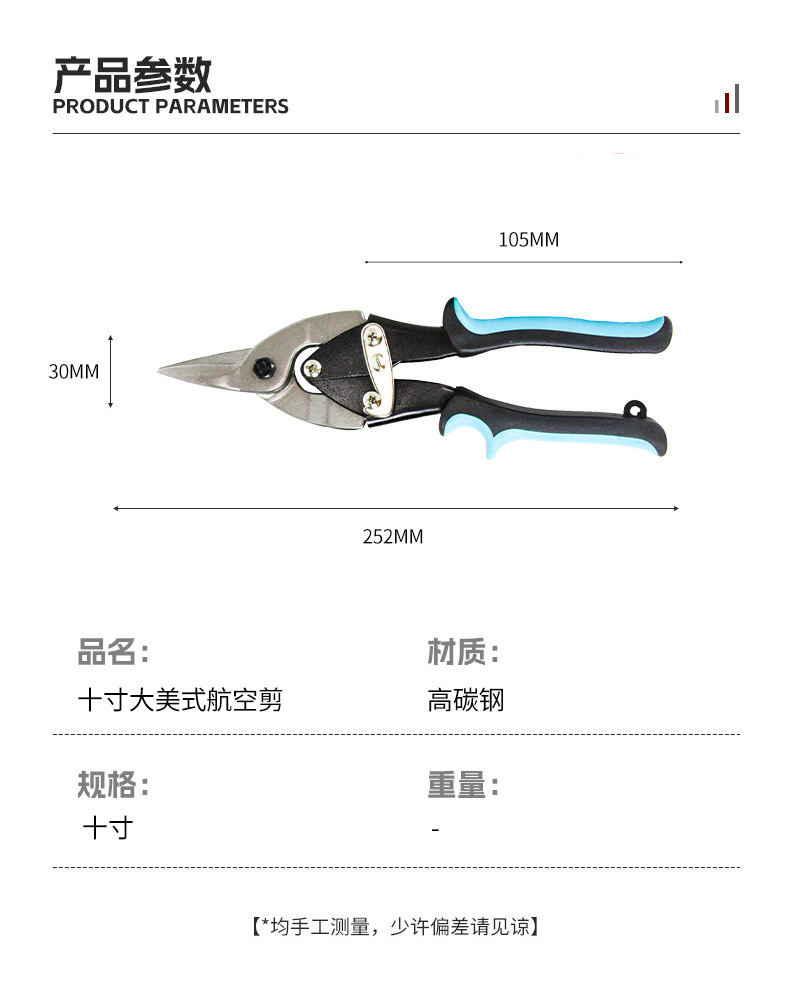 产品参数
PRODUCT PARAMETERS

105MM

30MM

252MM

品名:
十寸大美式航空剪

材质:
高碳钢

规格:
十寸

重量:
-

【*均手工测量，少许偏差请见谅】